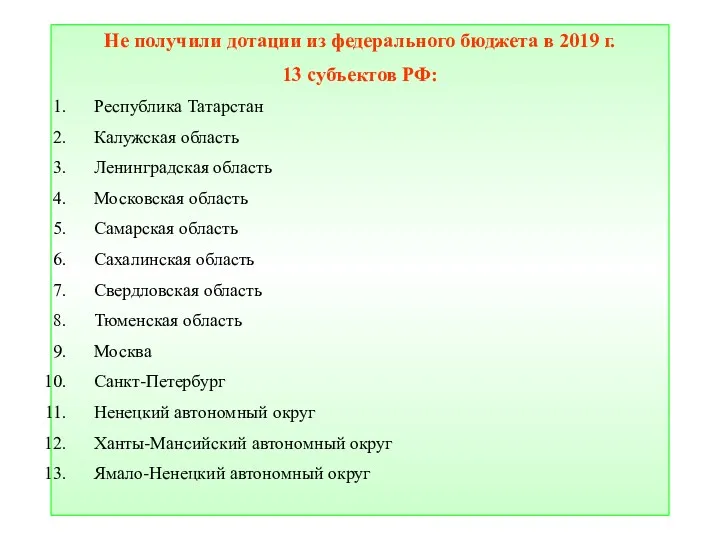 Не получили дотации из федерального бюджета в 2019 г.
13 субъектов РФ:

1. Республика Татарстан
2. Калужская область
3. Ленинградская область
4. Московская область
5. Самарская область
6. Сахалинская область
7. Свердловская область
8. Тюменская область
9. Москва
10. Санкт-Петербург
11. Ненецкий автономный округ
12. Ханты-Мансийский автономный округ
13. Ямало-Ненецкий автономный округ